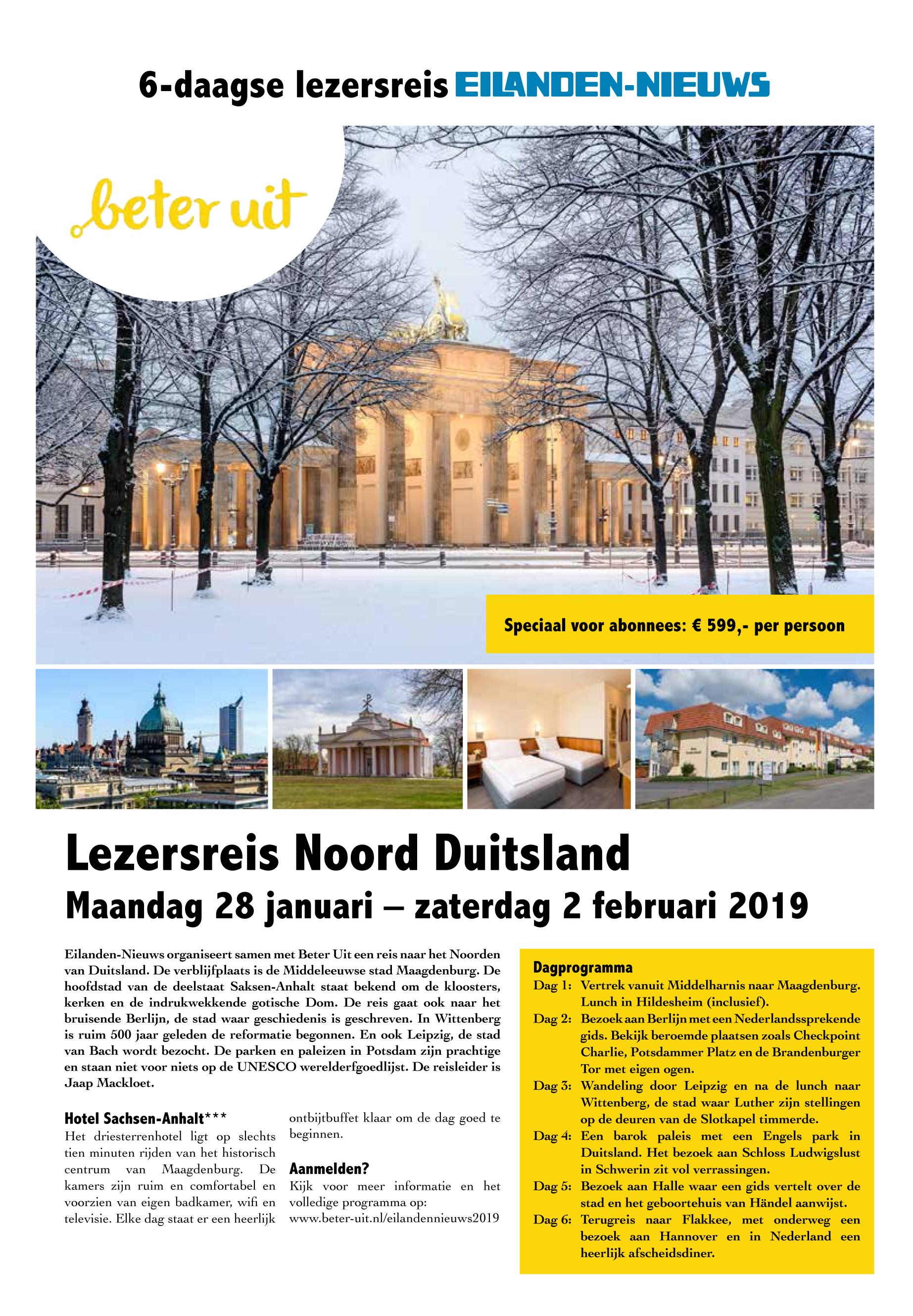 6-daagse lezersreis EILANDEN-NIEUWS

beter uit

Speciaal voor abonnees: € 599,- per persoon

Lezersreis Noord Duitsland

Maandag 28 januari – zaterdag 2 februari 2019

Eilanden-Nieuws organiseert samen met Beter Uit een reis naar het Noorden van Duitsland. De verblijfplaats is de Middeleeuwse stad Maagdenburg. De hoofdstad van de deelstaat Saksen-Anhalt staat bekend om de kloosters, kerken en de indrukwekkende gotische Dom. De reis gaat ook naar het bruisende Berlijn, de stad waar geschiedenis is geschreven. In Wittenberg is ruim 500 jaar geleden de reformatie begonnen. En ook Leipzig, de stad van Bach wordt bezocht. De parken en paleizen in Potsdam zijn prachtige en staan niet voor niets op de UNESCO werelderfgoedlijst. De reisleider is Jaap Mackloet.

Hotel Sachsen-Anhalt***
Het driesterrenhotel ligt op slechts tien minuten rijden van het historisch centrum van Maagdenburg. De kamers zijn ruim en comfortabel en voorzien van eigen badkamer, wifi en televisie. Elke dag staat er een heerlijk ontbijtbuffet klaar om de dag goed te beginnen.

Aanmelden?
Kijk voor meer informatie en het volledige programma op: www.beter-uit.nl/eilandennieuws2019

Dagprogramma
Dag 1: Vertrek vanuit Middelharnis naar Maagdenburg. Lunch in Hildesheim (inclusief).
Dag 2: Bezoek aan Berlijn met een Nederlandssprekende gids. Bekijk beroemde plaatsen zoals Checkpoint Charlie, Potsdammer Platz en de Brandenburger Tor met eigen ogen.
Dag 3: Wandeling door Leipzig en na de lunch naar Wittenberg, de stad waar Luther zijn stellingen op de deuren van de Slotkapel timmerde.
Dag 4: Een barok paleis met een Engels park in Duitsland. Het bezoek aan Schloss Ludwigslust in Schwerin zit vol verrassingen.
Dag 5: Bezoek aan Halle waar een gids vertelt over de stad en het geboortehuis van Händel aanwijst.
Dag 6: Terugreis naar Flakkee, met onderweg een bezoek aan Hannover en in Nederland een heerlijk afscheidsdiner.